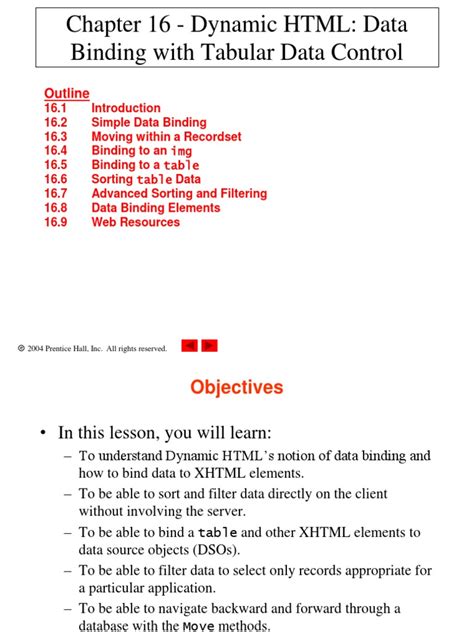 Chapter 16 - Dynamic HTML: Data Binding with Tabular Data Control

Outline
16.1 Introduction
16.2 Simple Data Binding
16.3 Moving within a Recordset
16.4 Binding to an img
16.5 Binding to a table
16.6 Sorting table Data
16.7 Advanced Sorting and Filtering
16.8 Data Binding Elements
16.9 Web Resources

© 2004 Prentice Hall, Inc. All rights reserved.

Objectives

• In this lesson, you will learn:
– To understand Dynamic HTML's notion of data binding and how to bind data to XHTML elements.
– To be able to sort and filter data directly on the client without involving the server.
– To be able to bind a table and other XHTML elements to data source objects (DSOs).
– To be able to filter data to select only records appropriate for a particular application.
– To be able to navigate backward and forward through a database with the Move methods.